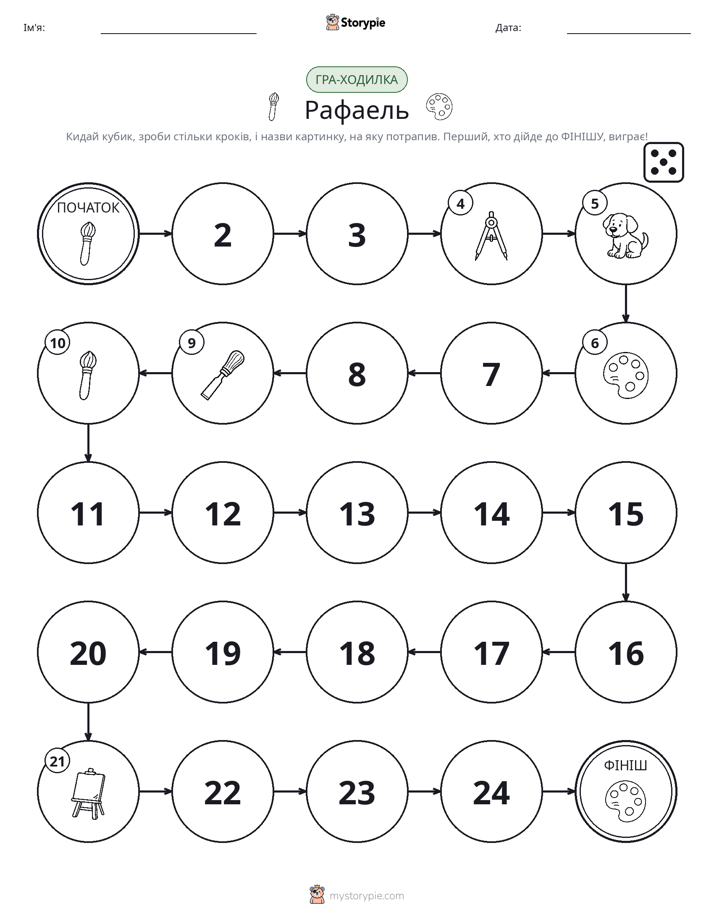 Ім'я: ____ Storypie Дата: ____

ГРА-ХОДИЛКА

Рафаель

Кидай кубик, зроби стільки кроків, і назви картинку, на яку потрапив. Перший, хто дійде до ФІНІШУ, виграє!

ПОЧАТОК

2

3

4

5

6

7

8

9

10

11

12

13

14

15

16

17

18

19

20

21

22

23

24

ФІНІШ

mystorypie.com